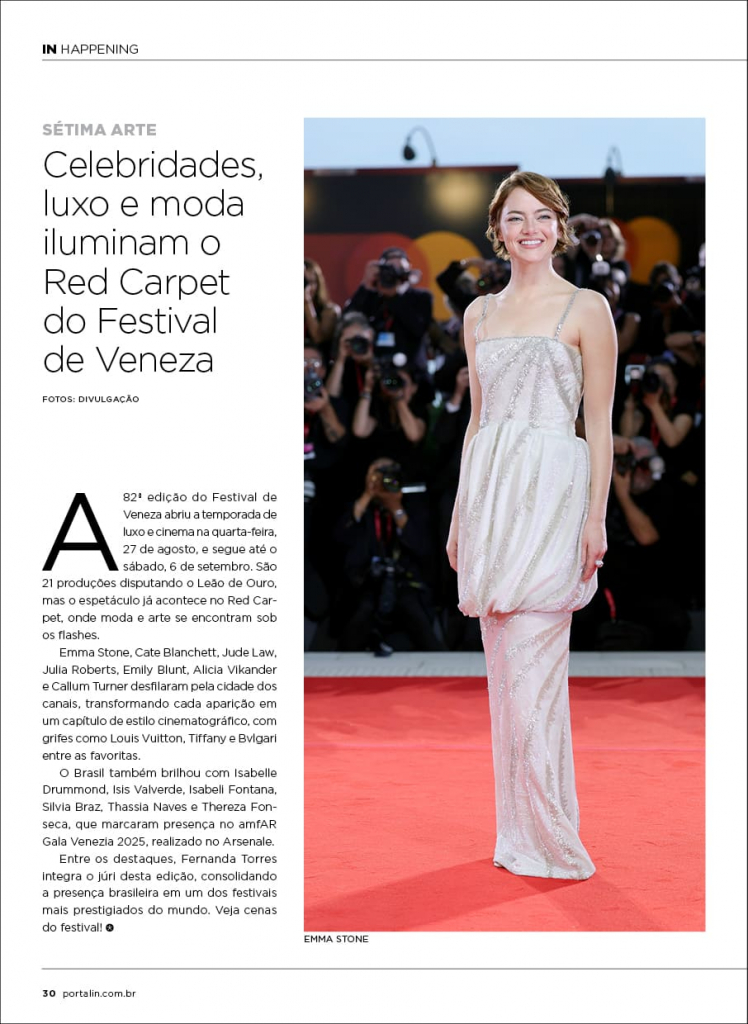 IN HAPPENING

SÉTIMA ARTE

Celebridades, luxo e moda iluminam o Red Carpet do Festival de Veneza

FOTOS: DIVULGAÇÃO

A 82ª edição do Festival de Veneza abriu a temporada de luxo e cinema na quarta-feira, 27 de agosto, e segue até o sábado, 6 de setembro. São 21 produções disputando o Leão de Ouro, mas o espetáculo já acontece no Red Carpet, onde moda e arte se encontram sob os flashes.

Emma Stone, Cate Blanchett, Jude Law, Julia Roberts, Emily Blunt, Alicia Vikander e Callum Turner desfilaram pela cidade dos canais, transformando cada aparição em um capítulo de estilo cinematográfico, com grifes como Louis Vuitton, Tiffany e Bvlgari entre as favoritas.

O Brasil também brilhou com Isabelle Drummond, Isis Valverde, Isabeli Fontana, Silvia Braz, Thassia Naves e Thereza Fonseca, que marcaram presença no amfAR Gala Venezia 2025, realizado no Arsenale.

Entre os destaques, Fernanda Torres integra o júri desta edição, consolidando a presença brasileira em um dos festivais mais prestigiados do mundo. Veja cenas do festival!

EMMA STONE

30 portalin.com.br